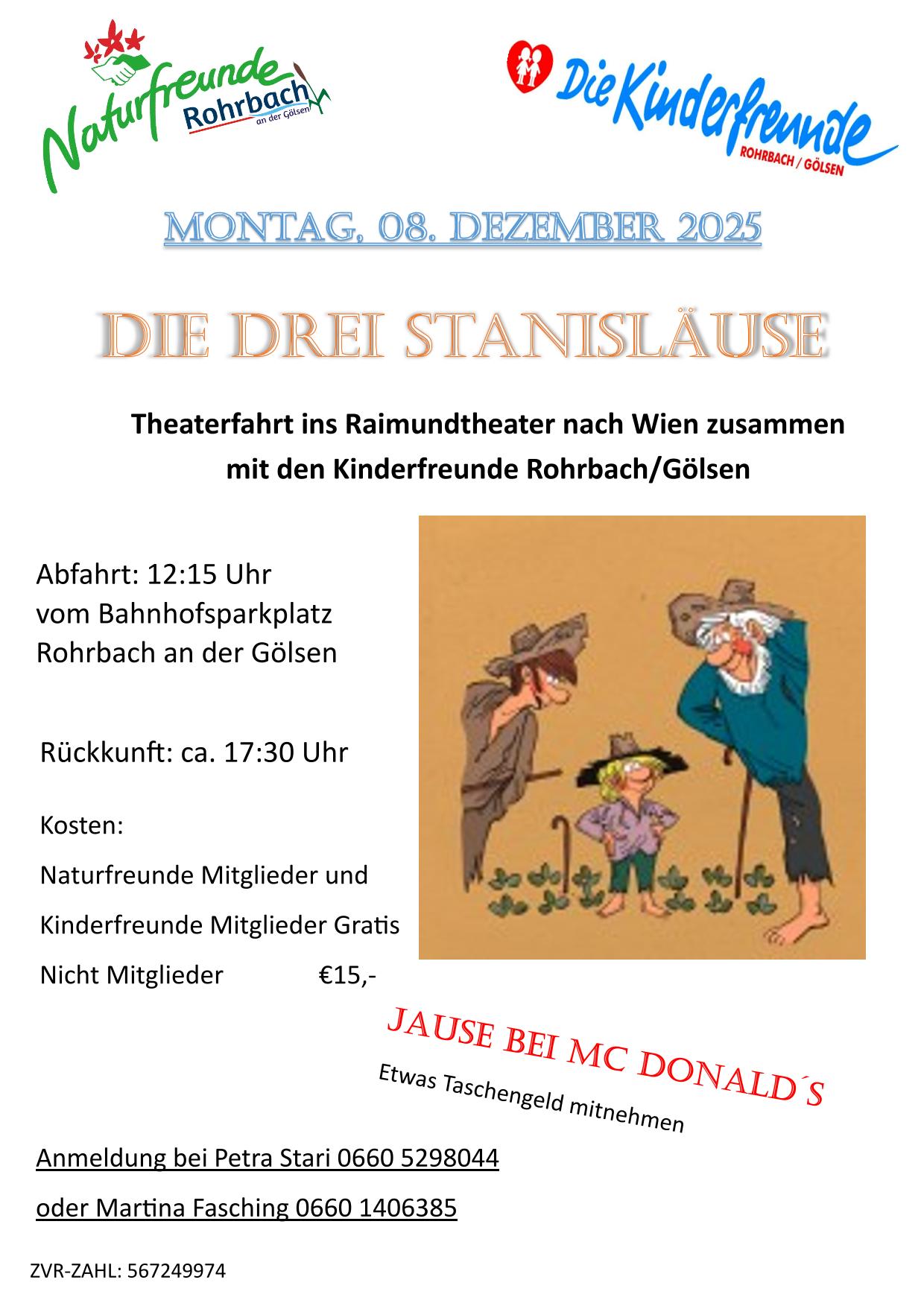 Naturfreunde Rohrbach an der Gölsen

Die Kinderfreunde ROHRBACH / GÖLSEN

MONTAG, 08. DEZEMBER 2025

DIE DREI STANISLÄUSE

Theaterfahrt ins Raimundtheater nach Wien zusammen mit den Kinderfreunde Rohrbach/Gölsen

Abfahrt: 12:15 Uhr
vom Bahnhofsparkplatz
Rohrbach an der Gölsen

Rückkunft: ca. 17:30 Uhr

Kosten:

Naturfreunde Mitglieder und

Kinderfreunde Mitglieder Gratis

Nicht Mitglieder €15,-

JAUSE BEI MC DONALD´S

Etwas Taschengeld mitnehmen

Anmeldung bei Petra Stari 0660 5298044

oder Martina Fasching 0660 1406385

ZVR-ZAHL: 567249974